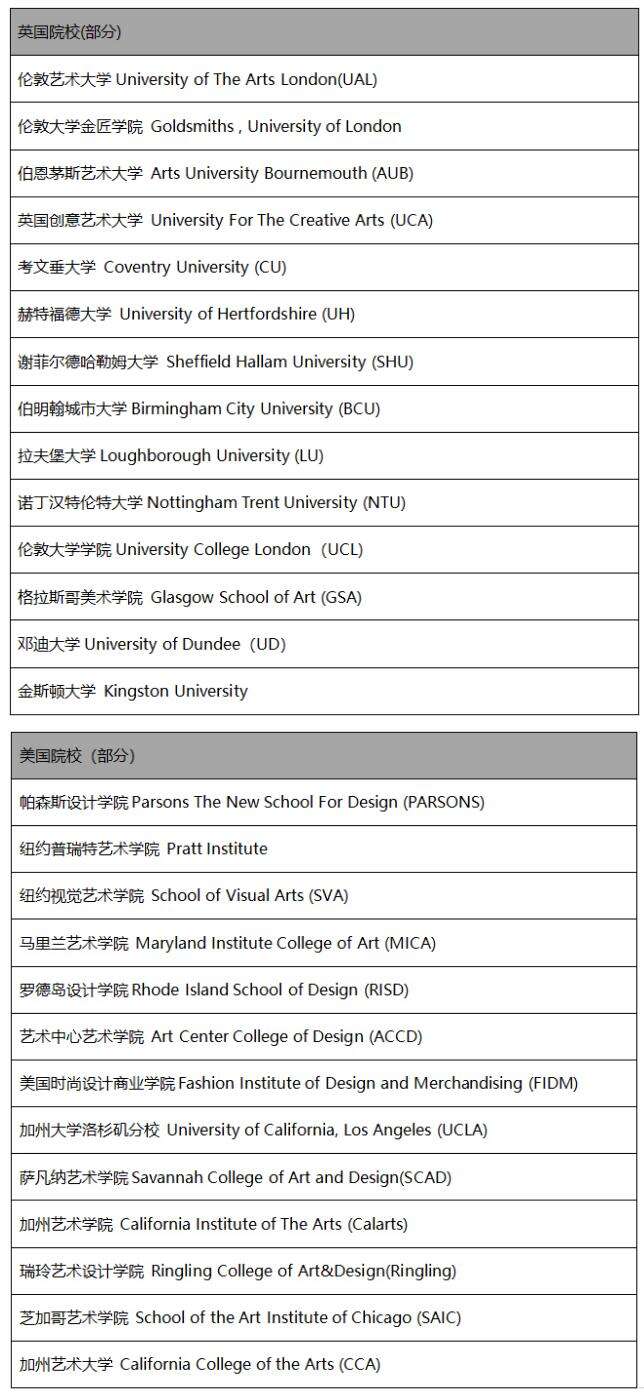 | 英国院校(部分) |
|---|
| 伦敦艺术大学 University of The Arts London(UAL) |
| 伦敦大学金匠学院 Goldsmiths , University of London |
| 伯恩茅斯艺术大学 Arts University Bournemouth (AUB) |
| 英国创意艺术大学 University For The Creative Arts (UCA) |
| 考文垂大学 Coventry University (CU) |
| 赫特福德大学 University of Hertfordshire (UH) |
| 谢菲尔德哈勒姆大学 Sheffield Hallam University (SHU) |
| 伯明翰城市大学 Birmingham City University (BCU) |
| 拉夫堡大学 Loughborough University (LU) |
| 诺丁汉特伦特大学 Nottingham Trent University (NTU) |
| 伦敦大学学院 University College London（UCL) |
| 格拉斯哥美术学院 Glasgow School of Art (GSA) |
| 邓迪大学 University of Dundee（UD) |
| 金斯顿大学 Kingston University |

| 美国院校（部分） |
|---|
| 帕森斯设计学院 Parsons The New School For Design (PARSONS) |
| 纽约普瑞特艺术学院 Pratt Institute |
| 纽约视觉艺术学院 School of Visual Arts (SVA) |
| 马里兰艺术学院 Maryland Institute College of Art (MICA) |
| 罗德岛设计学院 Rhode Island School of Design (RISD) |
| 艺术中心艺术学院 Art Center College of Design (ACCD) |
| 美国时尚设计商业学院 Fashion Institute of Design and Merchandising (FIDM) |
| 加州大学洛杉矶分校 University of California, Los Angeles (UCLA) |
| 萨凡纳艺术学院 Savannah College of Art and Design(SCAD) |
| 加州艺术学院 California Institute of The Arts (Calarts) |
| 瑞玲艺术设计学院 Ringling College of Art&Design(Ringling) |
| 芝加哥艺术学院 School of the Art Institute of Chicago (SAIC) |
| 加州艺术大学 California College of the Arts (CCA) |